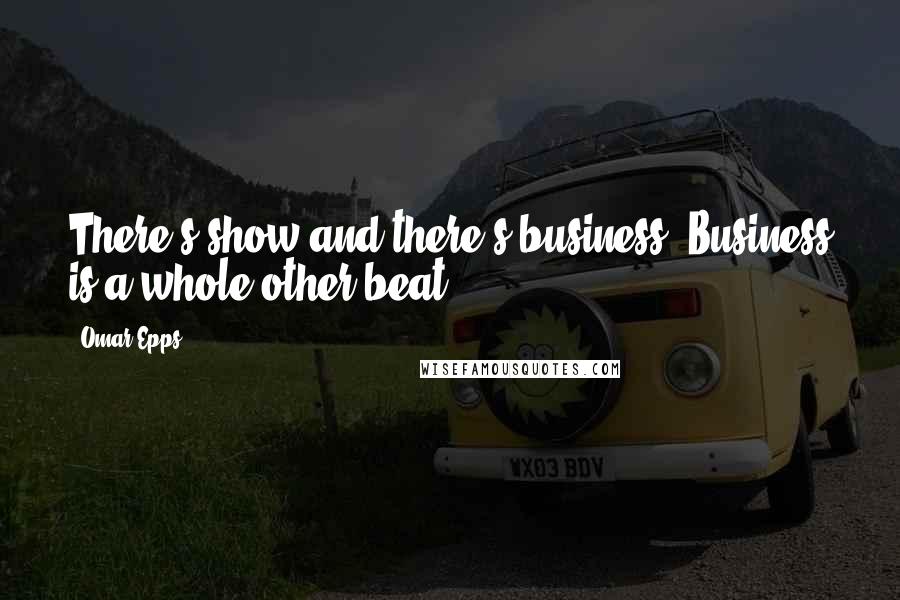 There's show and there's business. Business is a whole other beat.

Omar Epps

WISEFAMOUSQUOTES.COM

WX03 BDV